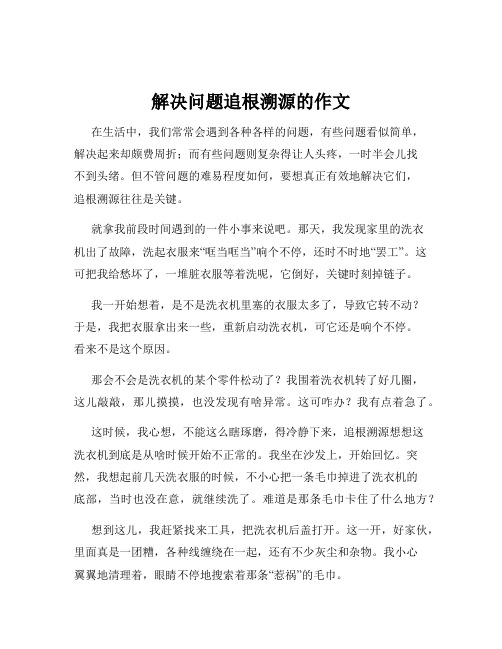 解决问题追根溯源的作文

在生活中，我们常常会遇到各种各样的问题，有些问题看似简单，解决起来却颇费周折；而有些问题则复杂得让人头疼，一时半会儿找不到头绪。但不管问题的难易程度如何，要想真正有效地解决它们，追根溯源往往是关键。

就拿我前段时间遇到的一件小事来说吧。那天，我发现家里的洗衣机出了故障，洗起衣服来“哐当哐当”响个不停，还时不时地“罢工”。这可把我给愁坏了，一堆脏衣服等着洗呢，它倒好，关键时刻掉链子。

我一开始想着，是不是洗衣机里塞的衣服太多了，导致它转不动？于是，我把衣服拿出来一些，重新启动洗衣机，可它还是响个不停。看来不是这个原因。

那会不会是洗衣机的某个零件松动了？我围着洗衣机转了好几圈，这儿敲敲，那儿摸摸，也没发现有啥异常。这可咋办？我有点着急了。

这时候，我心想，不能这么瞎琢磨，得冷静下来，追根溯源想想这洗衣机到底是从啥时候开始不正常的。我坐在沙发上，开始回忆。突然，我想起前几天洗衣服的时候，不小心把一条毛巾掉进了洗衣机的底部，当时也没在意，就继续洗了。难道是那条毛巾卡住了什么地方？

想到这儿，我赶紧找来工具，把洗衣机后盖打开。这一开，好家伙，里面真是一团糟，各种线缠绕在一起，还有不少灰尘和杂物。我小心翼翼地清理着，眼睛不停地搜索着那条“惹祸”的毛巾。